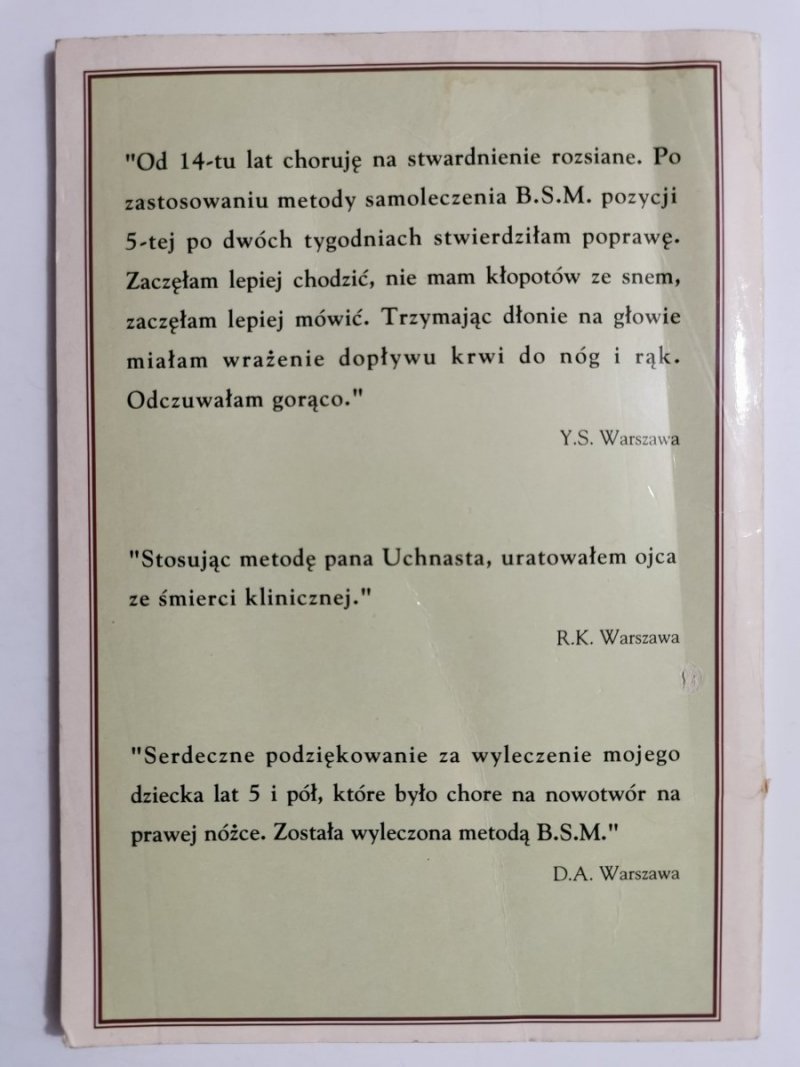 "Od 14-tu lat choruję na stwardnienie rozsiane. Po zastosowaniu metody samoleczenia B.S.M. pozycji 5-tej po dwóch tygodniach stwierdziłam poprawę. Zaczęłam lepiej chodzić, nie mam kłopotów ze snem, zaczęłam lepiej mówić. Trzymając dłonie na głowie miałam wrażenie dopływu krwi do nóg i rąk. Odczuwałam gorąco."

Y.S. Warszawa

"Stosując metodę pana Uchnasta, uratowałem ojca ze śmierci klinicznej."

R.K. Warszawa

"Serdeczne podziękowanie za wyleczenie mojego dziecka lat 5 i pół, które było chore na nowotwór na prawej nóżce. Została wyleczona metodą B.S.M."

D.A. Warszawa